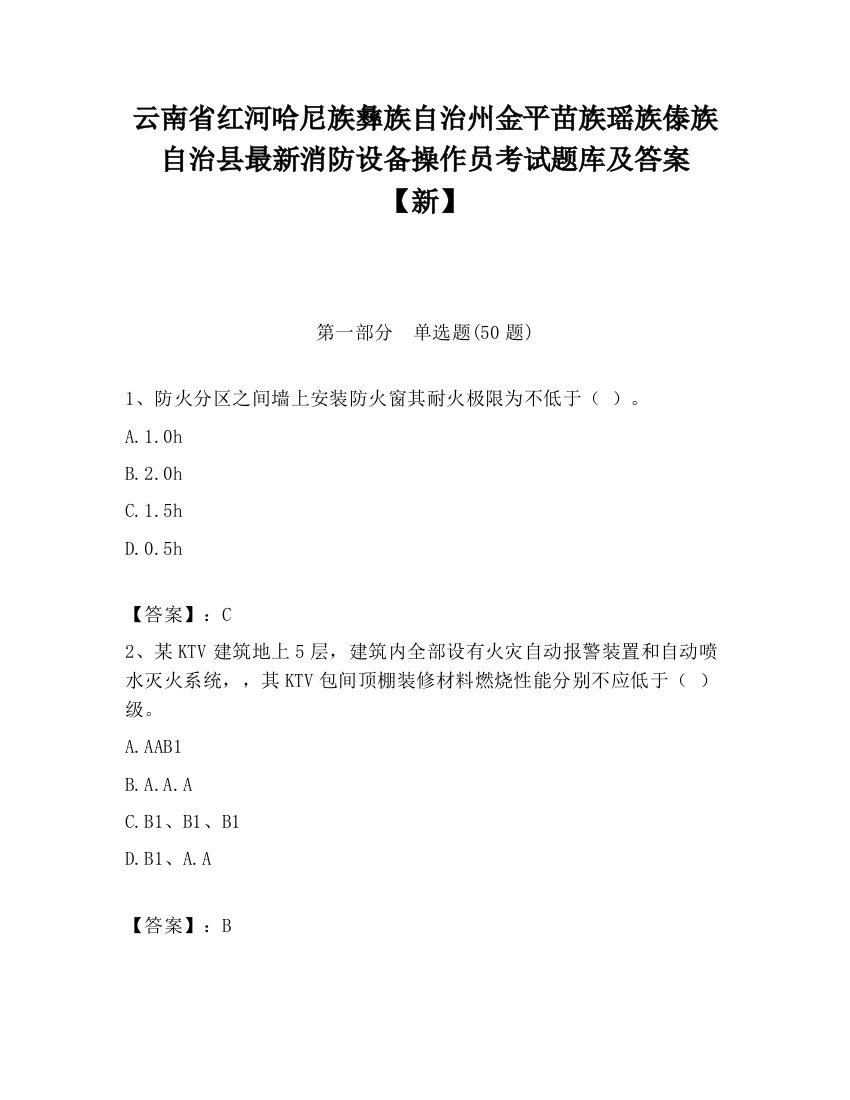 云南省红河哈尼族彝族自治州金平苗族瑶族傣族自治县最新消防设备操作员考试题库及答案【新】

第一部分　单选题(50题)

1、防火分区之间墙上安装防火窗其耐火极限为不低于（ ）。

A.1.0h

B.2.0h

C.1.5h

D.0.5h

【答案】：C

2、某KTV建筑地上5层，建筑内全部设有火灾自动报警装置和自动喷水灭火系统，，其KTV包间顶棚装修材料燃烧性能分别不应低于（ ）级。

A.AAB1

B.A.A.A

C.B1、B1、B1

D.B1、A.A

【答案】：B